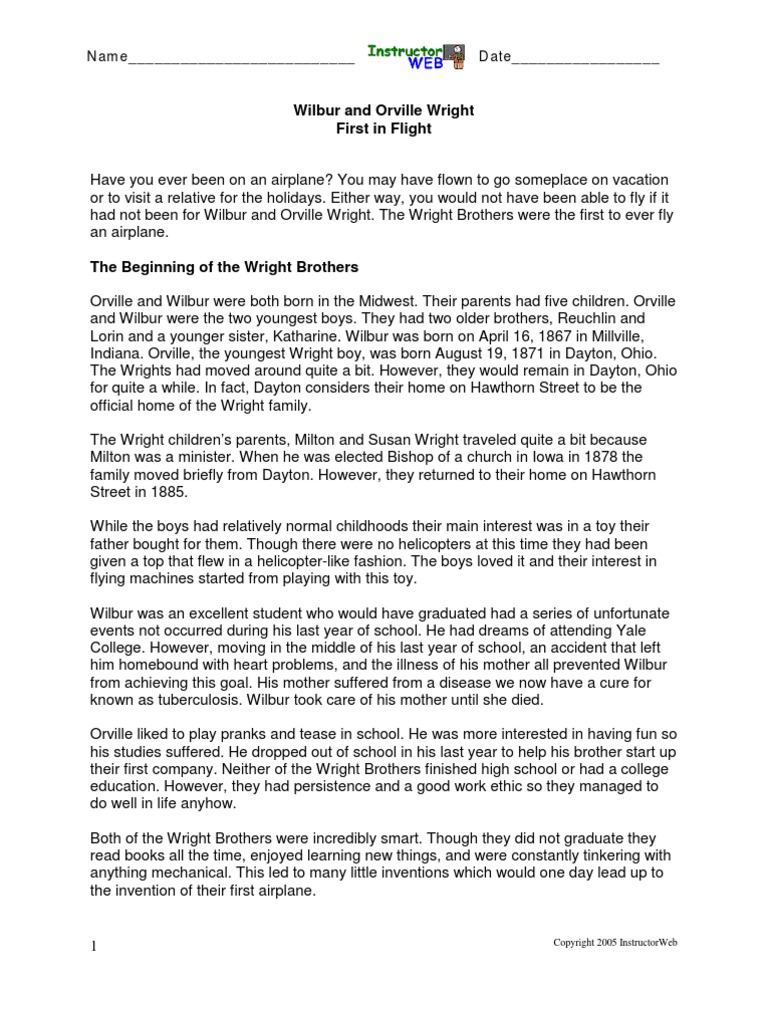 Name__________________________ Instructor WEB Date_________________

Wilbur and Orville Wright
First in Flight

Have you ever been on an airplane? You may have flown to go someplace on vacation or to visit a relative for the holidays. Either way, you would not have been able to fly if it had not been for Wilbur and Orville Wright. The Wright Brothers were the first to ever fly an airplane.

The Beginning of the Wright Brothers

Orville and Wilbur were both born in the Midwest. Their parents had five children. Orville and Wilbur were the two youngest boys. They had two older brothers, Reuchlin and Lorin and a younger sister, Katharine. Wilbur was born on April 16, 1867 in Millville, Indiana. Orville, the youngest Wright boy, was born August 19, 1871 in Dayton, Ohio. The Wrights had moved around quite a bit. However, they would remain in Dayton, Ohio for quite a while. In fact, Dayton considers their home on Hawthorn Street to be the official home of the Wright family.

The Wright children's parents, Milton and Susan Wright traveled quite a bit because Milton was a minister. When he was elected Bishop of a church in Iowa in 1878 the family moved briefly from Dayton. However, they returned to their home on Hawthorn Street in 1885.

While the boys had relatively normal childhoods their main interest was in a toy their father bought for them. Though there were no helicopters at this time they had been given a top that flew in a helicopter-like fashion. The boys loved it and their interest in flying machines started from playing with this toy.

Wilbur was an excellent student who would have graduated had a series of unfortunate events not occurred during his last year of school. He had dreams of attending Yale College. However, moving in the middle of his last year of school, an accident that left him homebound with heart problems, and the illness of his mother all prevented Wilbur from achieving this goal. His mother suffered from a disease we now have a cure for known as tuberculosis. Wilbur took care of his mother until she died.

Orville liked to play pranks and tease in school. He was more interested in having fun so his studies suffered. He dropped out of school in his last year to help his brother start up their first company. Neither of the Wright Brothers finished high school or had a college education. However, they had persistence and a good work ethic so they managed to do well in life anyhow.

Both of the Wright Brothers were incredibly smart. Though they did not graduate they read books all the time, enjoyed learning new things, and were constantly tinkering with anything mechanical. This led to many little inventions which would one day lead up to the invention of their first airplane.

1 Copyright 2005 InstructorWeb